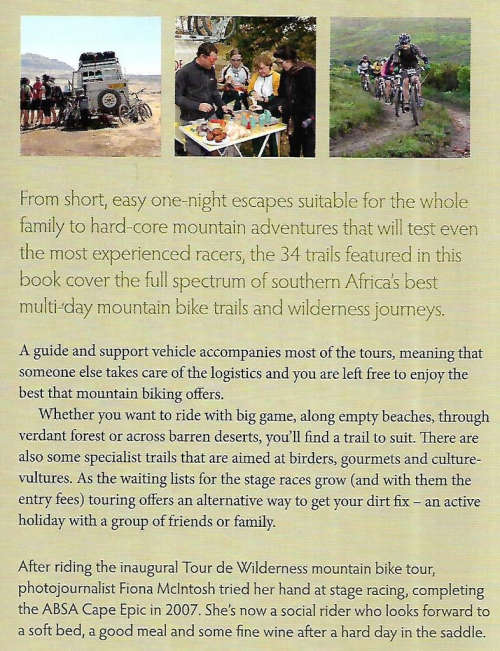 From short, easy one-night escapes suitable for the whole family to hard-core mountain adventures that will test even the most experienced racers, the 34 trails featured in this book cover the full spectrum of southern Africa's best multi-day mountain bike trails and wilderness journeys.

A guide and support vehicle accompanies most of the tours, meaning that someone else takes care of the logistics and you are left free to enjoy the best that mountain biking offers.

Whether you want to ride with big game, along empty beaches, through verdant forest or across barren deserts, you'll find a trail to suit. There are also some specialist trails that are aimed at birders, gourmets and culture-vultures. As the waiting lists for the stage races grow (and with them the entry fees) touring offers an alternative way to get your dirt fix – an active holiday with a group of friends or family.

After riding the inaugural Tour de Wilderness mountain bike tour, photojournalist Fiona McIntosh tried her hand at stage racing, completing the ABSA Cape Epic in 2007. She's now a social rider who looks forward to a soft bed, a good meal and some fine wine after a hard day in the saddle.